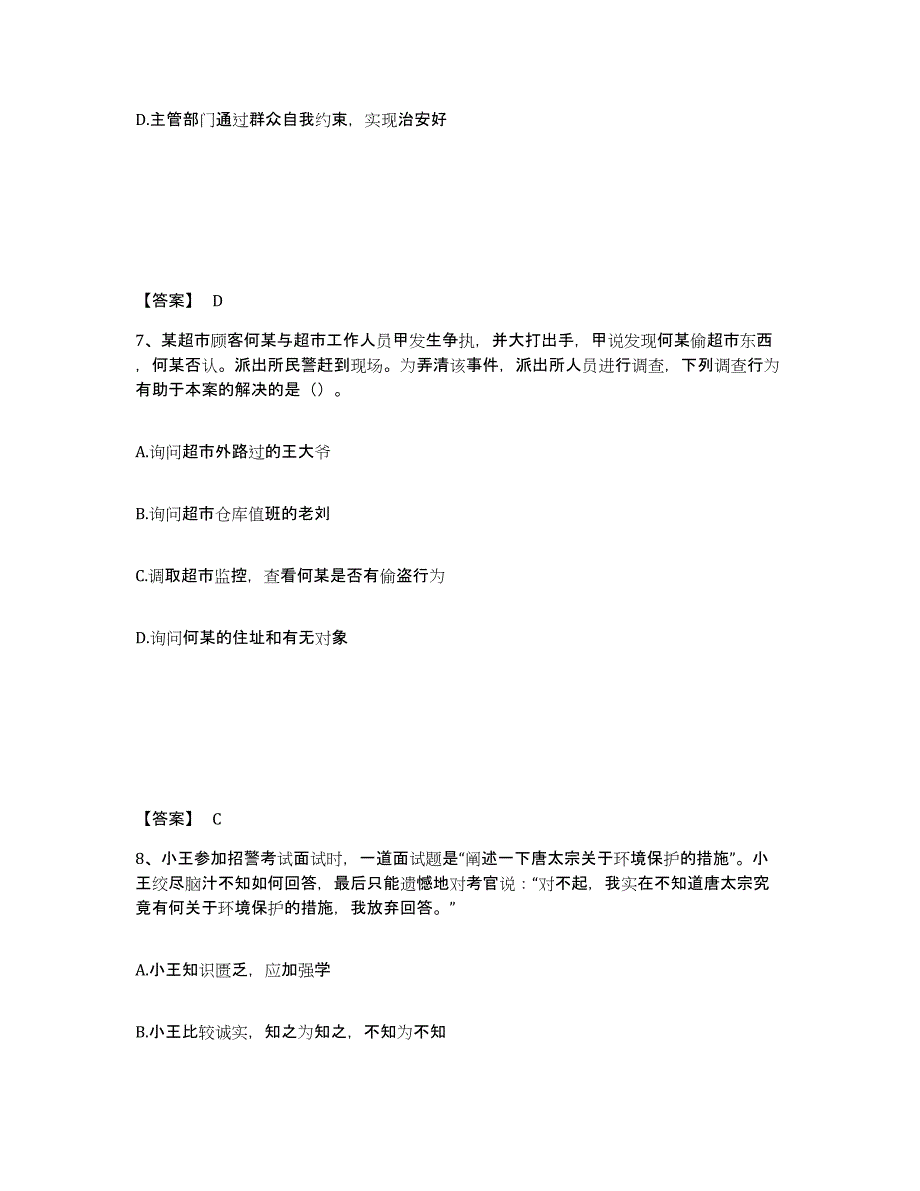 D.主管部门通过群众自我约束，实现治安好

【答案】 D

7、某超市顾客何某与超市工作人员甲发生争执，并大打出手，甲说发现何某偷超市东西，何某否认。派出所民警赶到现场。为弄清该事件，派出所人员进行调查，下列调查行为有助于本案的解决的是（）。

A.询问超市外路过的王大爷

B.询问超市仓库值班的老刘

C.调取超市监控，查看何某是否有偷盗行为

D.询问何某的住址和有无对象

【答案】 C

8、小王参加招警考试面试时，一道面试题是“阐述一下唐太宗关于环境保护的措施”。小王绞尽脑汁不知如何回答，最后只能遗憾地对考官说：“对不起，我实在不知道唐太宗究竟有何关于环境保护的措施，我放弃回答。”

A.小王知识匮乏，应加强学

B.小王比较诚实，知之为知之，不知为不知